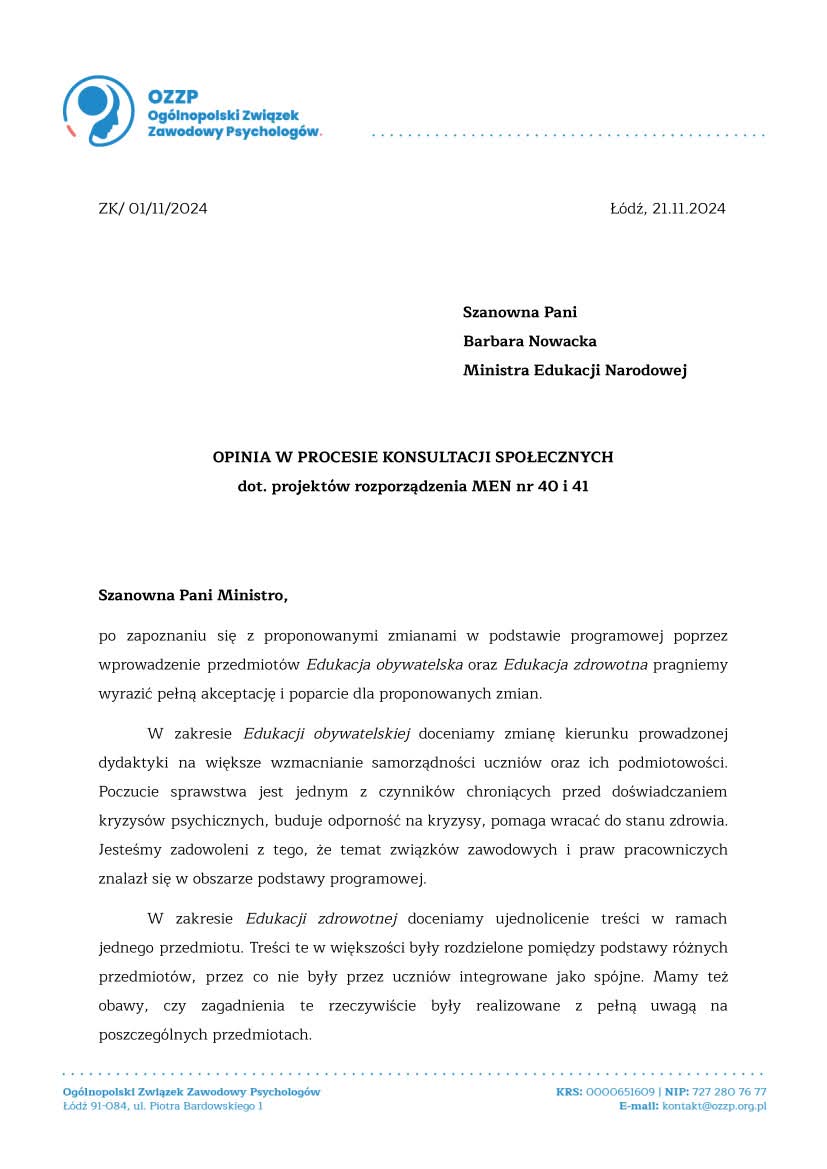 OZZP
Ogólnopolski Związek
Zawodowy Psychologów.

ZK/ 01/11/2024

Łódź, 21.11.2024

Szanowna Pani
Barbara Nowacka
Ministra Edukacji Narodowej

OPINIA W PROCESIE KONSULTACJI SPOŁECZNYCH
dot. projektów rozporządzenia MEN nr 40 i 41

Szanowna Pani Ministro,

po zapoznaniu się z proponowanymi zmianami w podstawie programowej poprzez wprowadzenie przedmiotów Edukacja obywatelska oraz Edukacja zdrowotna pragniemy wyrazić pełną akceptację i poparcie dla proponowanych zmian.

W zakresie Edukacji obywatelskiej doceniamy zmianę kierunku prowadzonej dydaktyki na większe wzmacnianie samorządności uczniów oraz ich podmiotowości. Poczucie sprawstwa jest jednym z czynników chroniących przed doświadczaniem kryzysów psychicznych, buduje odporność na kryzysy, pomaga wracać do stanu zdrowia. Jesteśmy zadowoleni z tego, że temat związków zawodowych i praw pracowniczych znalazł się w obszarze podstawy programowej.

W zakresie Edukacji zdrowotnej doceniamy ujednolicenie treści w ramach jednego przedmiotu. Treści te w większości były rozdzielone pomiędzy podstawy różnych przedmiotów, przez co nie były przez uczniów integrowane jako spójne. Mamy też obawy, czy zagadnienia te rzeczywiście były realizowane z pełną uwagą na poszczególnych przedmiotach.

Ogólnopolski Związek Zawodowy Psychologów
Łódź 91-084, ul. Piotra Bardowskiego 1

KRS: 0000651609 | NIP: 727 280 76 77
E-mail: kontakt@ozzp.org.pl